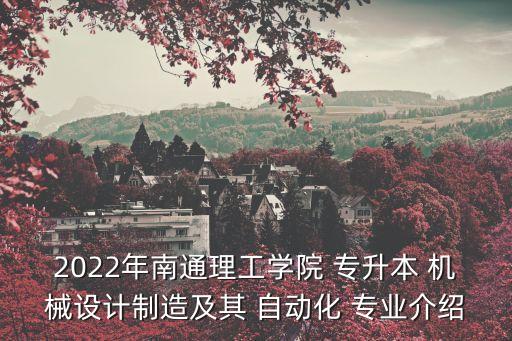 2022年南通理工学院 专升本 机械设计制造及其 自动化 专业介绍